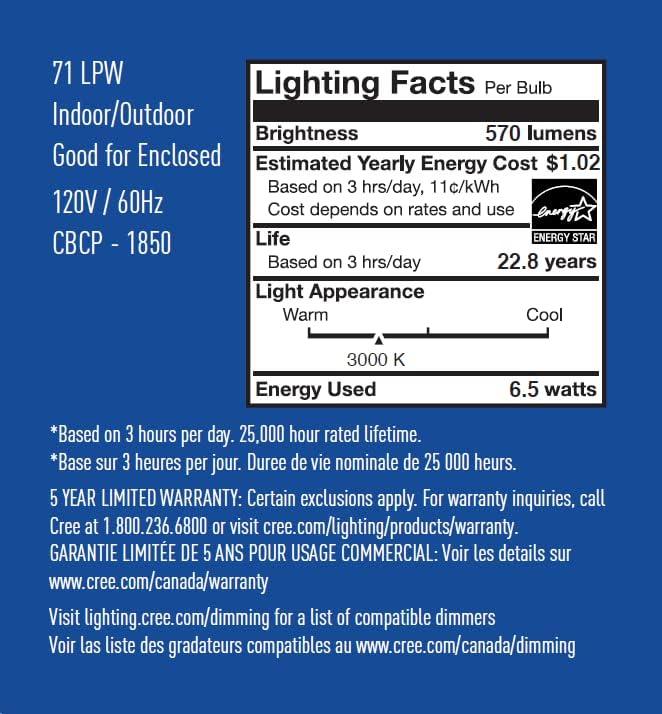 71 LPW
Indoor/Outdoor
Good for Enclosed
120V / 60Hz
CBCP - 1850

Lighting Facts Per Bulb

Brightness 570 lumens

Estimated Yearly Energy Cost $1.02
Based on 3 hrs/day, 11¢/kWh
Cost depends on rates and use

energy
ENERGY STAR

Life
Based on 3 hrs/day 22.8 years

Light Appearance
Warm Cool
3000 K

Energy Used 6.5 watts

*Based on 3 hours per day. 25,000 hour rated lifetime.
*Base sur 3 heures per jour. Duree de vie nominale de 25 000 heurs.

5 YEAR LIMITED WARRANTY: Certain exclusions apply. For warranty inquiries, call Cree at 1.800.236.6800 or visit cree.com/lighting/products/warranty.
GARANTIE LIMITÉE DE 5 ANS POUR USAGE COMMERCIAL: Voir les details sur www.cree.com/canada/warranty

Visit lighting.cree.com/dimming for a list of compatible dimmers
Voir las liste des gradateurs compatibles au www.cree.com/canada/dimming